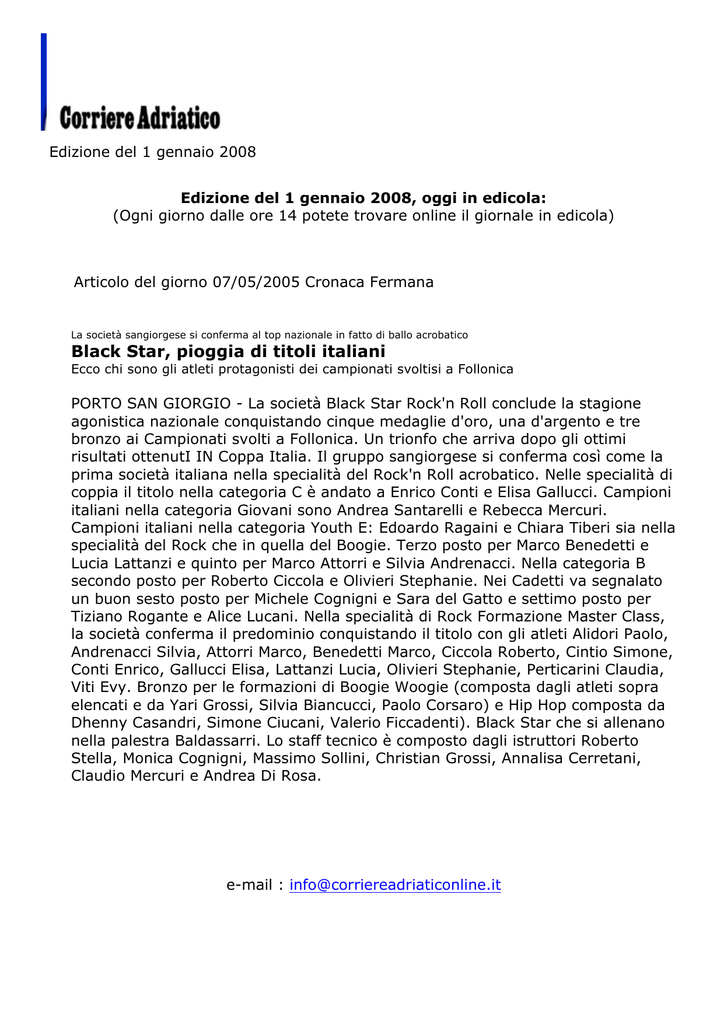 Corriere Adriatico

Edizione del 1 gennaio 2008

Edizione del 1 gennaio 2008, oggi in edicola:
(Ogni giorno dalle ore 14 potete trovare online il giornale in edicola)

Articolo del giorno 07/05/2005 Cronaca Fermana

La società sangiorgese si conferma al top nazionale in fatto di ballo acrobatico
Black Star, pioggia di titoli italiani
Ecco chi sono gli atleti protagonisti dei campionati svoltisi a Follonica

PORTO SAN GIORGIO - La società Black Star Rock'n Roll conclude la stagione agonistica nazionale conquistando cinque medaglie d'oro, una d'argento e tre bronzo ai Campionati svolti a Follonica. Un trionfo che arriva dopo gli ottimi risultati ottenutI IN Coppa Italia. Il gruppo sangiorgese si conferma così come la prima società italiana nella specialità del Rock'n Roll acrobatico. Nelle specialità di coppia il titolo nella categoria C è andato a Enrico Conti e Elisa Gallucci. Campioni italiani nella categoria Giovani sono Andrea Santarelli e Rebecca Mercuri. Campioni italiani nella categoria Youth E: Edoardo Ragaini e Chiara Tiberi sia nella specialità del Rock che in quella del Boogie. Terzo posto per Marco Benedetti e Lucia Lattanzi e quinto per Marco Attorri e Silvia Andrenacci. Nella categoria B secondo posto per Roberto Ciccola e Olivieri Stephanie. Nei Cadetti va segnalato un buon sesto posto per Michele Cognigni e Sara del Gatto e settimo posto per Tiziano Rogante e Alice Lucani. Nella specialità di Rock Formazione Master Class, la società conferma il predominio conquistando il titolo con gli atleti Alidori Paolo, Andrenacci Silvia, Attorri Marco, Benedetti Marco, Ciccola Roberto, Cintio Simone, Conti Enrico, Gallucci Elisa, Lattanzi Lucia, Olivieri Stephanie, Perticarini Claudia, Viti Evy. Bronzo per le formazioni di Boogie Woogie (composta dagli atleti sopra elencati e da Yari Grossi, Silvia Biancucci, Paolo Corsaro) e Hip Hop composta da Dhenny Casandri, Simone Ciucani, Valerio Ficcadenti). Black Star che si allenano nella palestra Baldassarri. Lo staff tecnico è composto dagli istruttori Roberto Stella, Monica Cognigni, Massimo Sollini, Christian Grossi, Annalisa Cerretani, Claudio Mercuri e Andrea Di Rosa.

e-mail : info@corriereadriaticonline.it